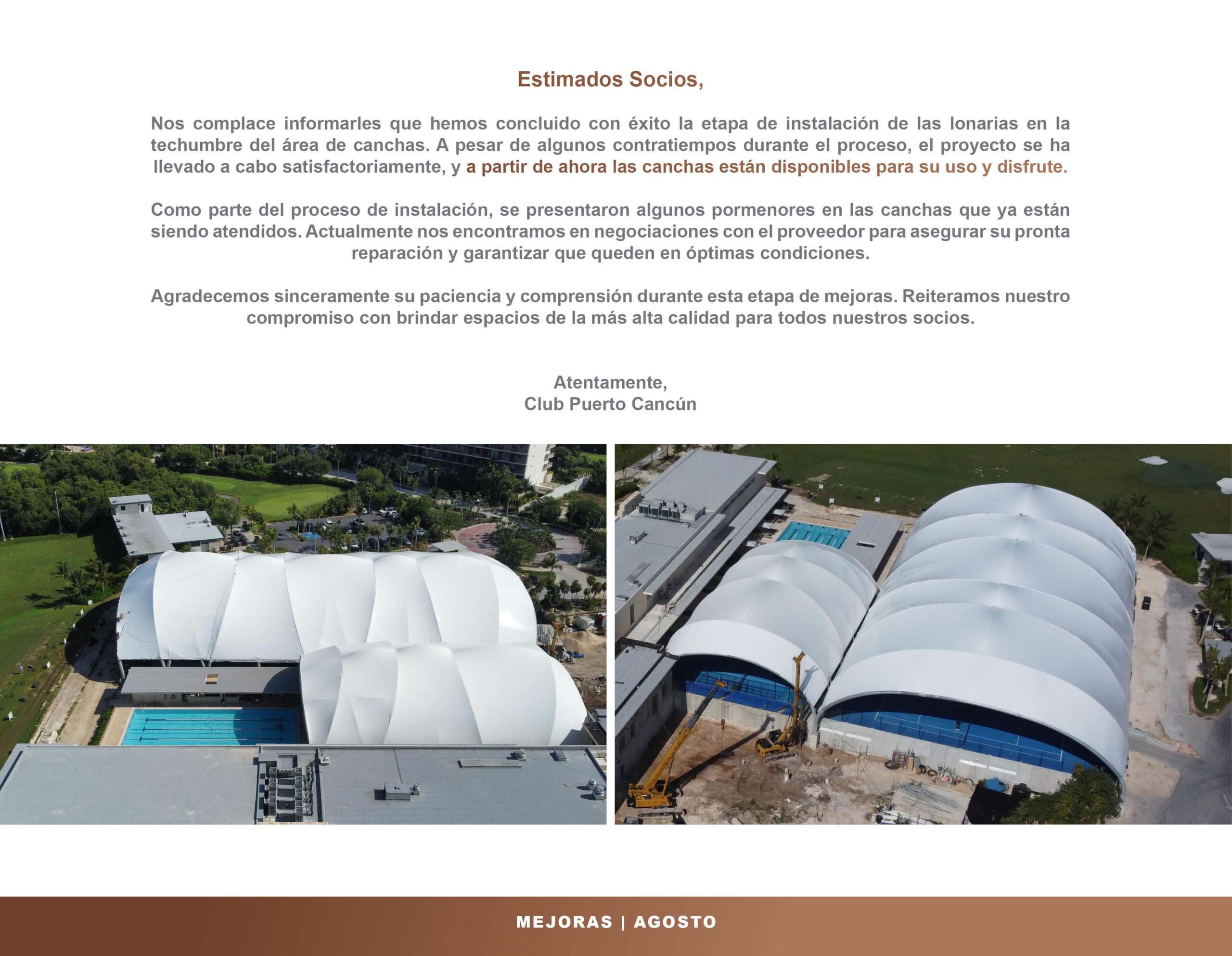 Estimados Socios,

Nos complace informarles que hemos concluido con éxito la etapa de instalación de las lonarias en la techumbre del área de canchas. A pesar de algunos contratiempos durante el proceso, el proyecto se ha llevado a cabo satisfactoriamente, y a partir de ahora las canchas están disponibles para su uso y disfrute.

Como parte del proceso de instalación, se presentaron algunos pormenores en las canchas que ya están siendo atendidos. Actualmente nos encontramos en negociaciones con el proveedor para asegurar su pronta reparación y garantizar que queden en óptimas condiciones.

Agradecemos sinceramente su paciencia y comprensión durante esta etapa de mejoras. Reiteramos nuestro compromiso con brindar espacios de la más alta calidad para todos nuestros socios.

Atentamente,
Club Puerto Cancún

MEJORAS | AGOSTO